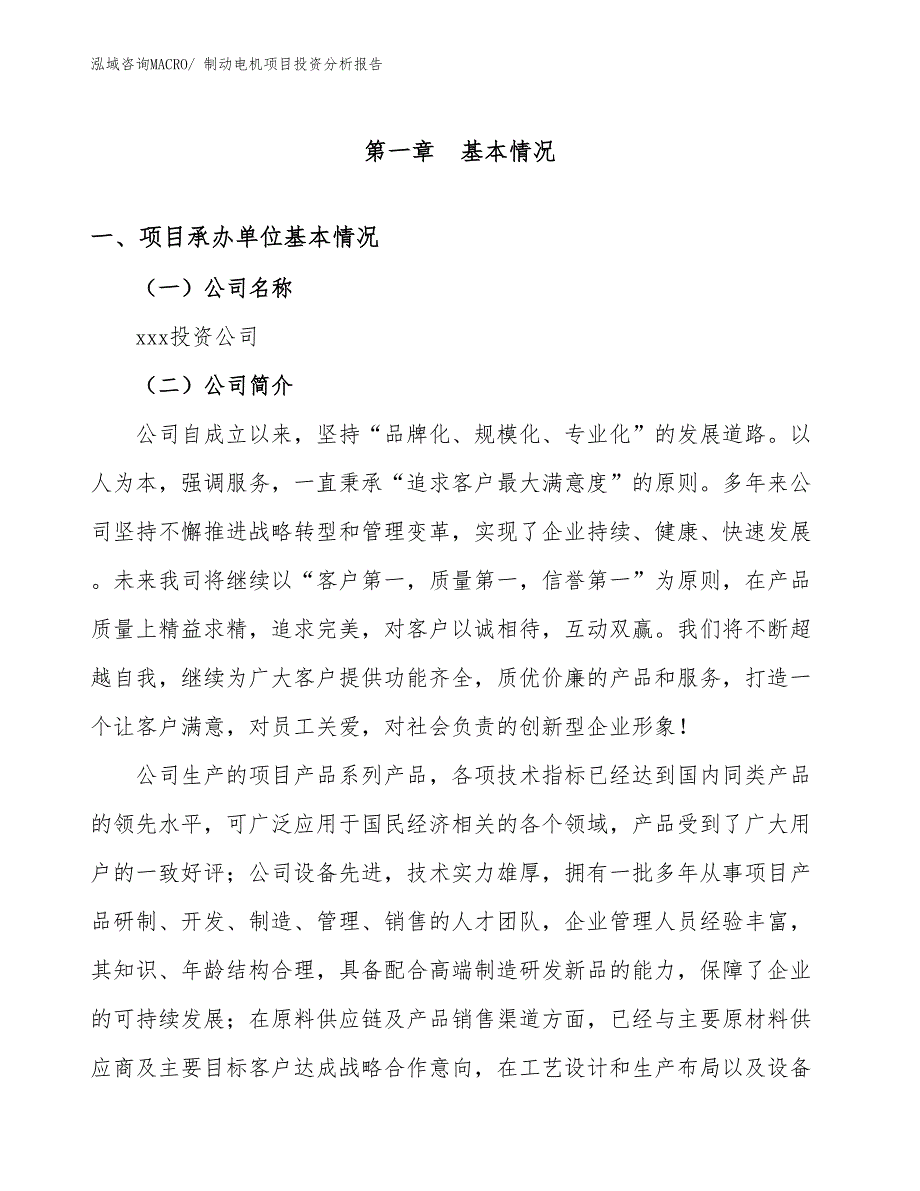 泓域咨询MACRO/ 制动电机项目投资分析报告

第一章 基本情况

一、项目承办单位基本情况

（一）公司名称

xxx投资公司

（二）公司简介

公司自成立以来，坚持“品牌化、规模化、专业化”的发展道路。以人为本，强调服务，一直秉承“追求客户最大满意度”的原则。多年来公司坚持不懈推进战略转型和管理变革，实现了企业持续、健康、快速发展。未来我司将继续以“客户第一，质量第一，信誉第一”为原则，在产品质量上精益求精，追求完美，对客户以诚相待，互动双赢。我们将不断超越自我，继续为广大客户提供功能齐全，质优价廉的产品和服务，打造一个让客户满意，对员工关爱，对社会负责的创新型企业形象！

公司生产的项目产品系列产品，各项技术指标已经达到国内同类产品的领先水平，可广泛应用于国民经济相关的各个领域，产品受到了广大用户的一致好评；公司设备先进，技术实力雄厚，拥有一批多年从事项目产品研制、开发、制造、管理、销售的人才团队，企业管理人员经验丰富，其知识、年龄结构合理，具备配合高端制造研发新品的能力，保障了企业的可持续发展；在原料供应链及产品销售渠道方面，已经与主要原材料供应商及主要目标客户达成战略合作意向，在工艺设计和生产布局以及设备